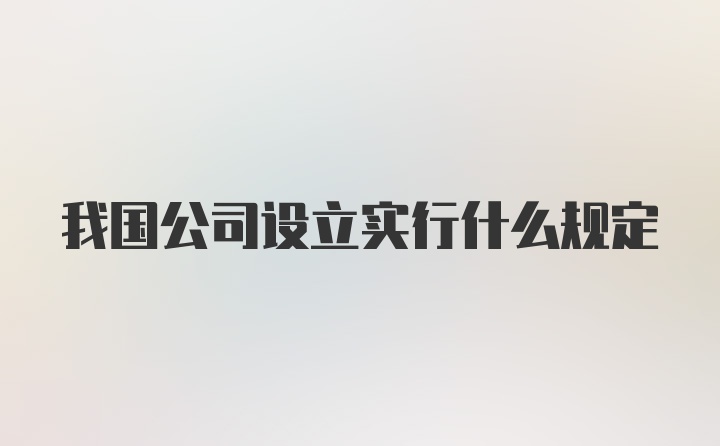 我国公司设立实行什么规定